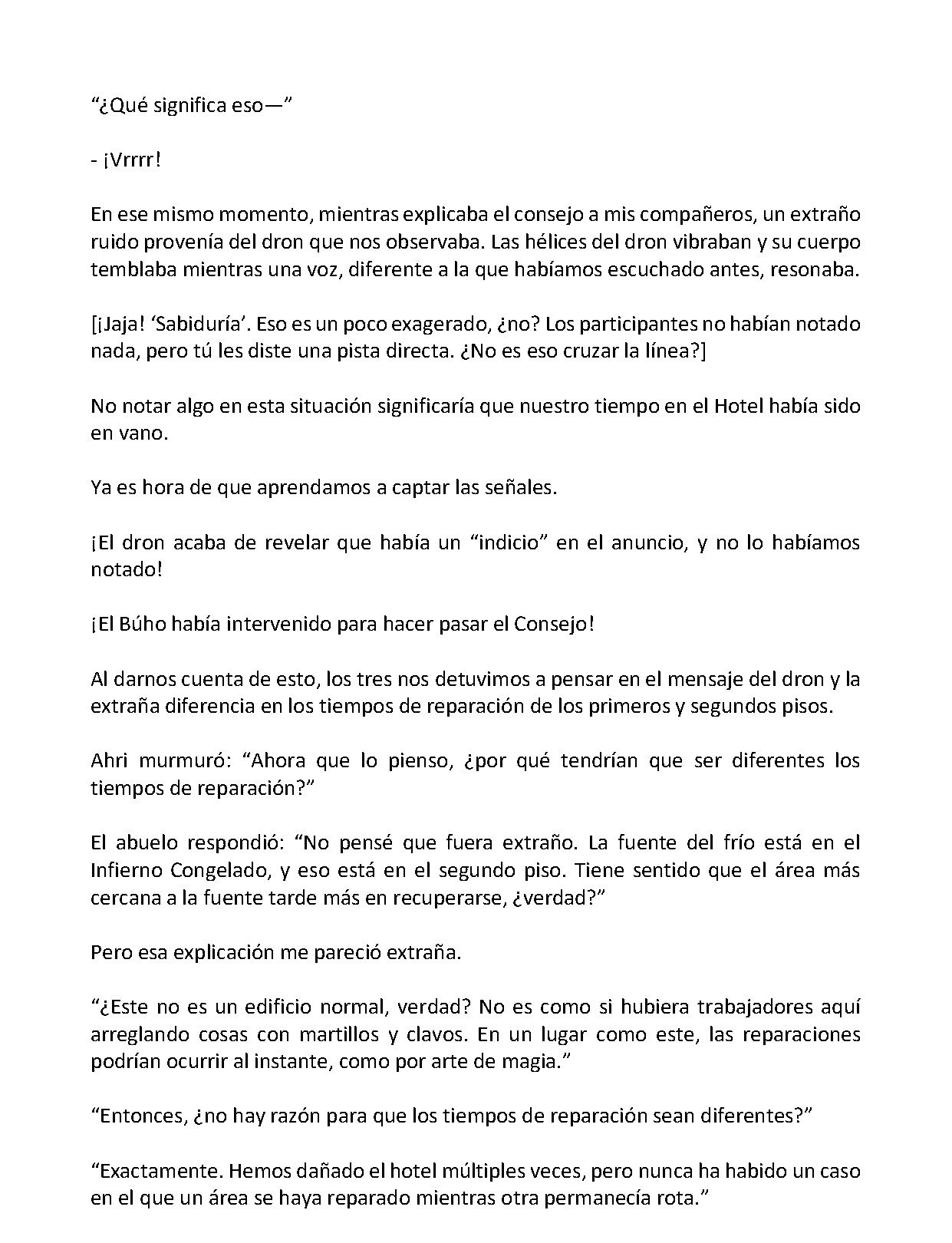 "¿Qué significa eso—"

- ¡Vrrrr!

En ese mismo momento, mientras explicaba el consejo a mis compañeros, un extraño ruido provenía del dron que nos observaba. Las hélices del dron vibraban y su cuerpo temblaba mientras una voz, diferente a la que habíamos escuchado antes, resonaba.

[¡Jaja! 'Sabiduría'. Eso es un poco exagerado, ¿no? Los participantes no habían notado nada, pero tú les diste una pista directa. ¿No es eso cruzar la línea?]

No notar algo en esta situación significaría que nuestro tiempo en el Hotel había sido en vano.

Ya es hora de que aprendamos a captar las señales.

¡El dron acaba de revelar que había un "indicio" en el anuncio, y no lo habíamos notado!

¡El Búho había intervenido para hacer pasar el Consejo!

Al darnos cuenta de esto, los tres nos detuvimos a pensar en el mensaje del dron y la extraña diferencia en los tiempos de reparación de los primeros y segundos pisos.

Ahri murmuró: "Ahora que lo pienso, ¿por qué tendrían que ser diferentes los tiempos de reparación?"

El abuelo respondió: "No pensé que fuera extraño. La fuente del frío está en el Infierno Congelado, y eso está en el segundo piso. Tiene sentido que el área más cercana a la fuente tarde más en recuperarse, ¿verdad?"

Pero esa explicación me pareció extraña.

"¿Este no es un edificio normal, verdad? No es como si hubiera trabajadores aquí arreglando cosas con martillos y clavos. En un lugar como este, las reparaciones podrían ocurrir al instante, como por arte de magia."

"Entonces, ¿no hay razón para que los tiempos de reparación sean diferentes?"

"Exactamente. Hemos dañado el hotel múltiples veces, pero nunca ha habido un caso en el que un área se haya reparado mientras otra permanecía rota."